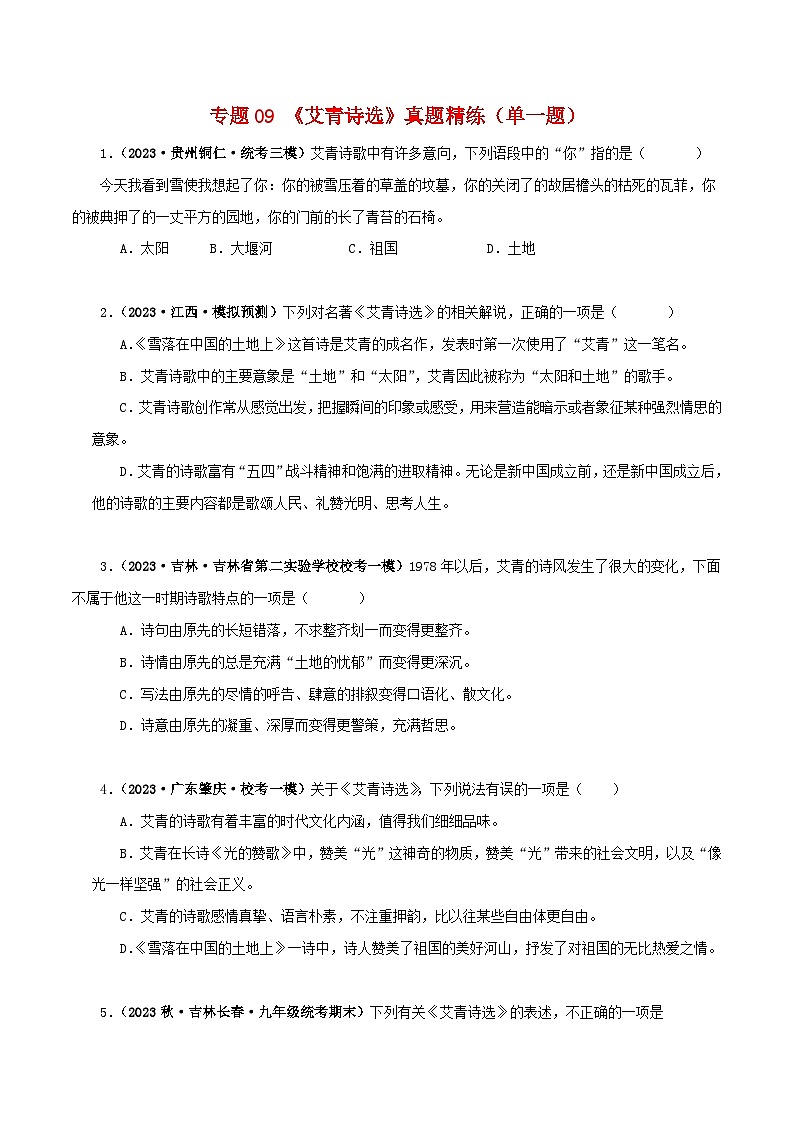 专题09 《艾青诗选》真题精练（单一题）

1.（2023·贵州铜仁·统考三模）艾青诗歌中有许多意向，下列语段中的“你”指的是（　　）

今天我看到雪使我想起了你：你的被雪压着的草盖的坟墓，你的关闭了的故居檐头的枯死的瓦菲，你的被典押了的一丈平方的园地，你的门前的长了青苔的石椅。

A．太阳　B．大堰河　C．祖国　D．土地

2.（2023·江西·模拟预测）下列对名著《艾青诗选》的相关解说，正确的一项是（　　）

A.《雪落在中国的土地上》这首诗是艾青的成名作，发表时第一次使用了“艾青”这一笔名。

B．艾青诗歌中的主要意象是“土地”和“太阳”，艾青因此被称为“太阳和土地”的歌手。

C．艾青诗歌创作常从感觉出发，把握瞬间的印象或感受，用来营造能暗示或者象征某种强烈情思的意象。

D．艾青的诗歌富有“五四”战斗精神和饱满的进取精神。无论是新中国成立前，还是新中国成立后，他的诗歌的主要内容都是歌颂人民、礼赞光明、思考人生。

3.（2023·吉林·吉林省第二实验学校校考一模）1978年以后，艾青的诗风发生了很大的变化，下面不属于他这一时期诗歌特点的一项是（　　）

A．诗句由原先的长短错落，不求整齐划一而变得更整齐。

B．诗情由原先的总是充满“土地的忧郁”而变得更深沉。

C．写法由原先的尽情的呼告、肆意的排叙变得口语化、散文化。

D．诗意由原先的凝重、深厚而变得更警策，充满哲思。

4.（2023·广东肇庆·校考一模）关于《艾青诗选》，下列说法有误的一项是（　）

A．艾青的诗歌有着丰富的时代文化内涵，值得我们细细品味。

B．艾青在长诗《光的赞歌》中，赞美“光”这神奇的物质，赞美“光”带来的社会文明，以及“像光一样坚强”的社会正义。

C．艾青的诗歌感情真挚、语言朴素，不注重押韵，比以往某些自由体更自由。

D.《雪落在中国的土地上》一诗中，诗人赞美了祖国的美好河山，抒发了对祖国的无比热爱之情。

5.（2023秋·吉林长春·九年级统考期末）下列有关《艾青诗选》的表述，不正确的一项是